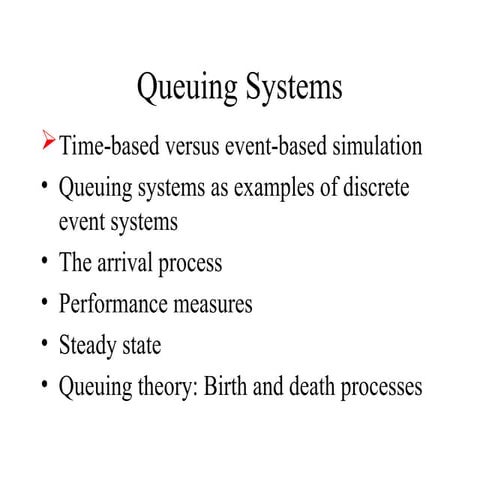 Queuing Systems

➢ Time-based versus event-based simulation
• Queuing systems as examples of discrete event systems
• The arrival process
• Performance measures
• Steady state
• Queuing theory: Birth and death processes